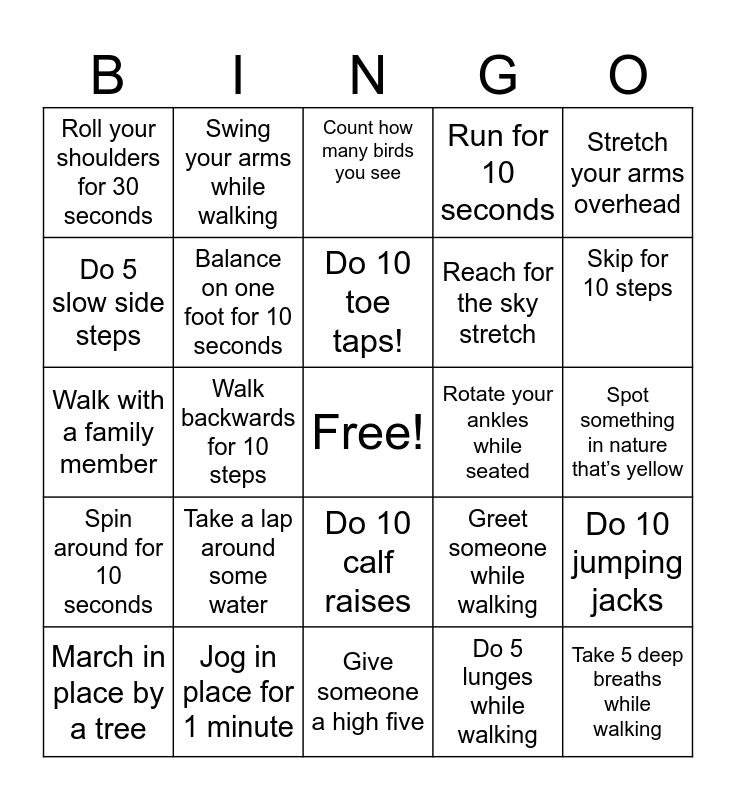 | B | I | N | G | O |
|---|---|---|---|---|
| Roll your shoulders for 30 seconds | Swing your arms while walking | Count how many birds you see | Run for 10 seconds | Stretch your arms overhead |
| Do 5 slow side steps | Balance on one foot for 10 seconds | Do 10 toe taps! | Reach for the sky stretch | Skip for 10 steps |
| Walk with a family member | Walk backwards for 10 steps | Free! | Rotate your ankles while seated | Spot something in nature that's yellow |
| Spin around for 10 seconds | Take a lap around some water | Do 10 calf raises | Greet someone while walking | Do 10 jumping jacks |
| March in place by a tree | Jog in place for 1 minute | Give someone a high five | Do 5 lunges while walking | Take 5 deep breaths while walking |